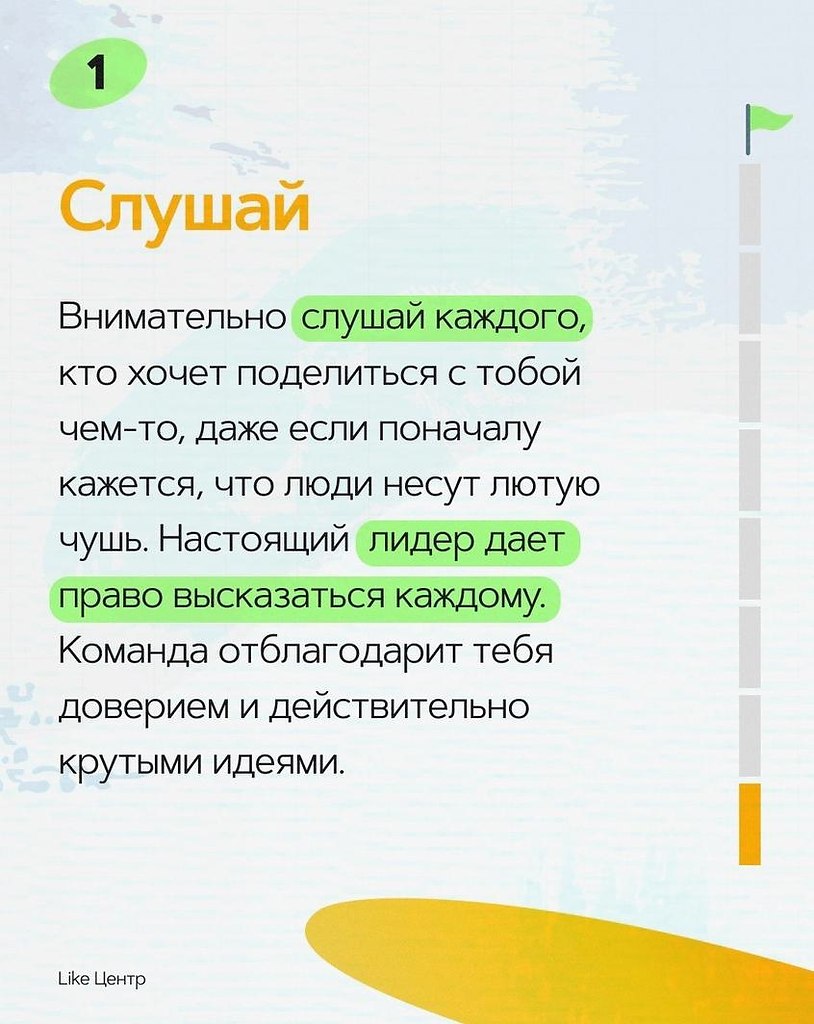 1

Слушай

Внимательно слушай каждого, кто хочет поделиться с тобой чем-то, даже если поначалу кажется, что люди несут лютую чушь. Настоящий лидер дает право высказаться каждому. Команда отблагодарит тебя доверием и действительно крутыми идеями.

Like Центр